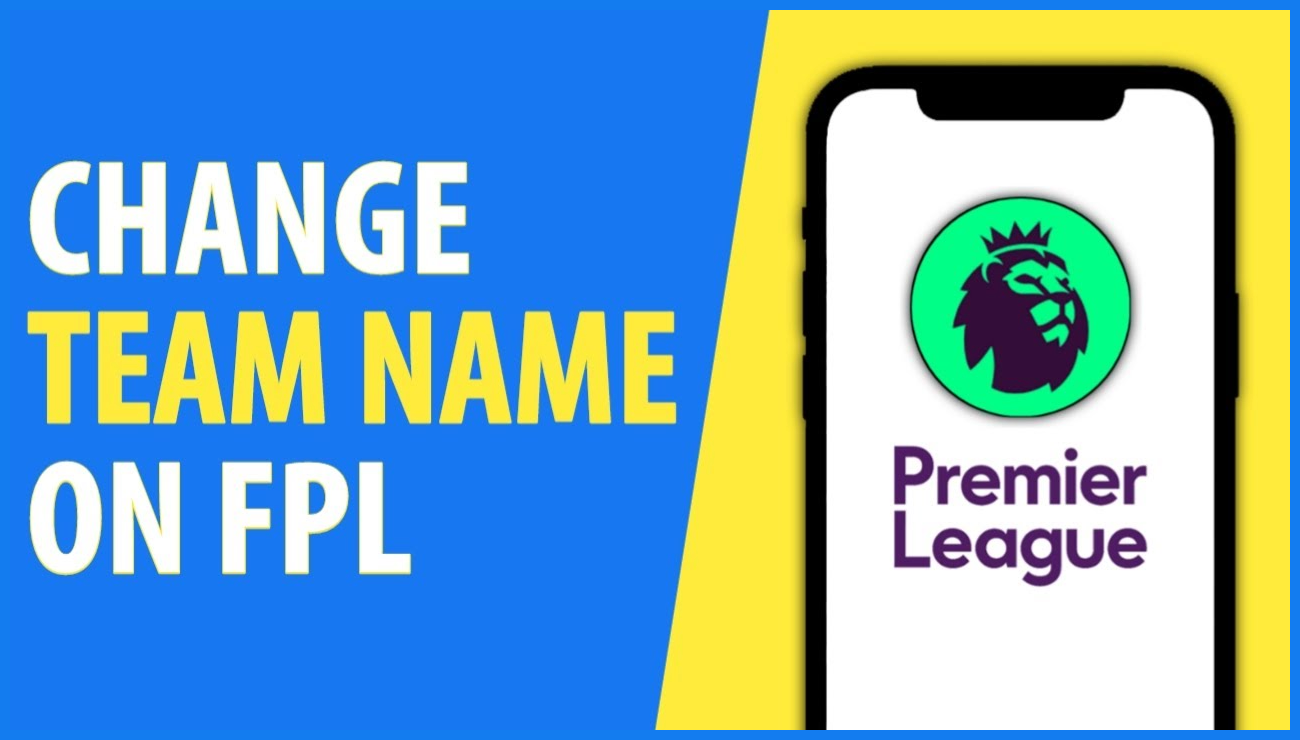 CHANGE
TEAM NAME
ON FPL

Premier
League